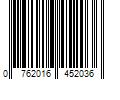 0 762016 452036